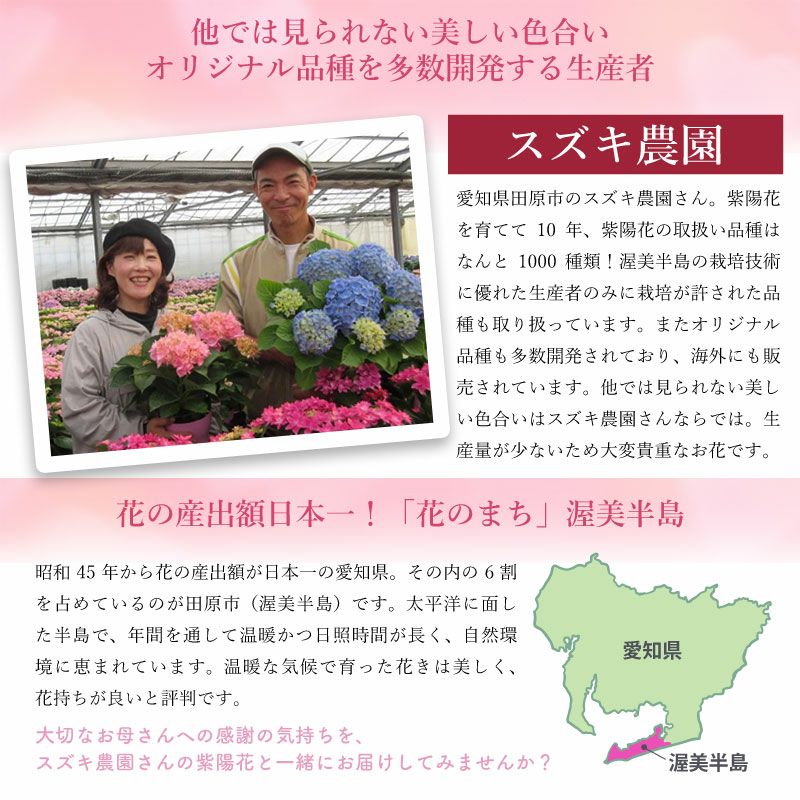 他では見られない美しい色合い
オリジナル品種を多数開発する生産者

スズキ農園

愛知県田原市のスズキ農園さん。紫陽花を育てて10年、紫陽花の取扱い品種はなんと1000種類！渥美半島の栽培技術に優れた生産者のみに栽培が許された品種も取り扱っています。またオリジナル品種も多数開発されており、海外にも販売されています。他では見られない美しい色合いはスズキ農園さんならでは。生産量が少ないため大変貴重なお花です。

花の産出額日本一！「花のまち」渥美半島

昭和45年から花の産出額が日本一の愛知県。その内の6割を占めているのが田原市（渥美半島）です。太平洋に面した半島で、年間を通して温暖かつ日照時間が長く、自然環境に恵まれています。温暖な気候で育った花きは美しく、花持ちが良いと評判です。

大切なお母さんへの感謝の気持ちを、
スズキ農園さんの紫陽花と一緒にお届けしてみませんか？

愛知県

渥美半島